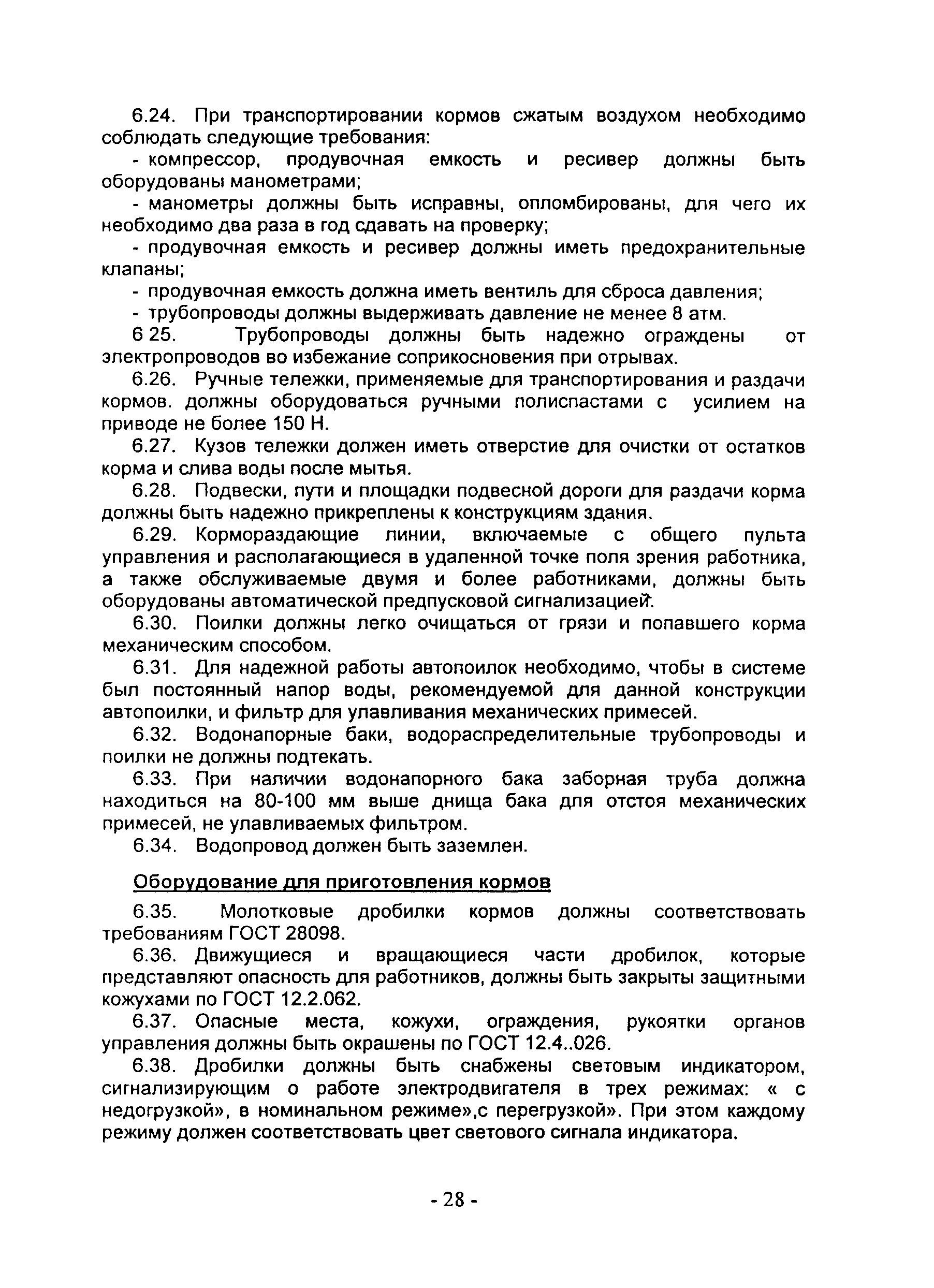 6.24. При транспортировании кормов сжатым воздухом необходимо соблюдать следующие требования:

- компрессор, продувочная емкость и ресивер должны быть оборудованы манометрами;

- манометры должны быть исправны, опломбированы, для чего их необходимо два раза в год сдавать на проверку;

- продувочная емкость и ресивер должны иметь предохранительные клапаны;

- продувочная емкость должна иметь вентиль для сброса давления;

- трубопроводы должны выдерживать давление не менее 8 атм.

6 25. Трубопроводы должны быть надежно ограждены от электропроводов во избежание соприкосновения при отрывах.

6.26. Ручные тележки, применяемые для транспортирования и раздачи кормов. должны оборудоваться ручными полиспастами с усилием на приводе не более 150 Н.

6.27. Кузов тележки должен иметь отверстие для очистки от остатков корма и слива воды после мытья.

6.28. Подвески, пути и площадки подвесной дороги для раздачи корма должны быть надежно прикреплены к конструкциям здания.

6.29. Кормораздающие линии, включаемые с общего пульта управления и располагающиеся в удаленной точке поля зрения работника, а также обслуживаемые двумя и более работниками, должны быть оборудованы автоматической предпусковой сигнализацией.

6.30. Поилки должны легко очищаться от грязи и попавшего корма механическим способом.

6.31. Для надежной работы автопоилок необходимо, чтобы в системе был постоянный напор воды, рекомендуемой для данной конструкции автопоилки, и фильтр для улавливания механических примесей.

6.32. Водонапорные баки, водораспределительные трубопроводы и поилки не должны подтекать.

6.33. При наличии водонапорного бака заборная труба должна находиться на 80-100 мм выше днища бака для отстоя механических примесей, не улавливаемых фильтром.

6.34. Водопровод должен быть заземлен.

Оборудование для приготовления кормов

6.35. Молотковые дробилки кормов должны соответствовать требованиям ГОСТ 28098.

6.36. Движущиеся и вращающиеся части дробилок, которые представляют опасность для работников, должны быть закрыты защитными кожухами по ГОСТ 12.2.062.

6.37. Опасные места, кожухи, ограждения, рукоятки органов управления должны быть окрашены по ГОСТ 12.4..026.

6.38. Дробилки должны быть снабжены световым индикатором, сигнализирующим о работе электродвигателя в трех режимах: « с недогрузкой», в номинальном режиме»,с перегрузкой». При этом каждому режиму должен соответствовать цвет светового сигнала индикатора.

- 28 -